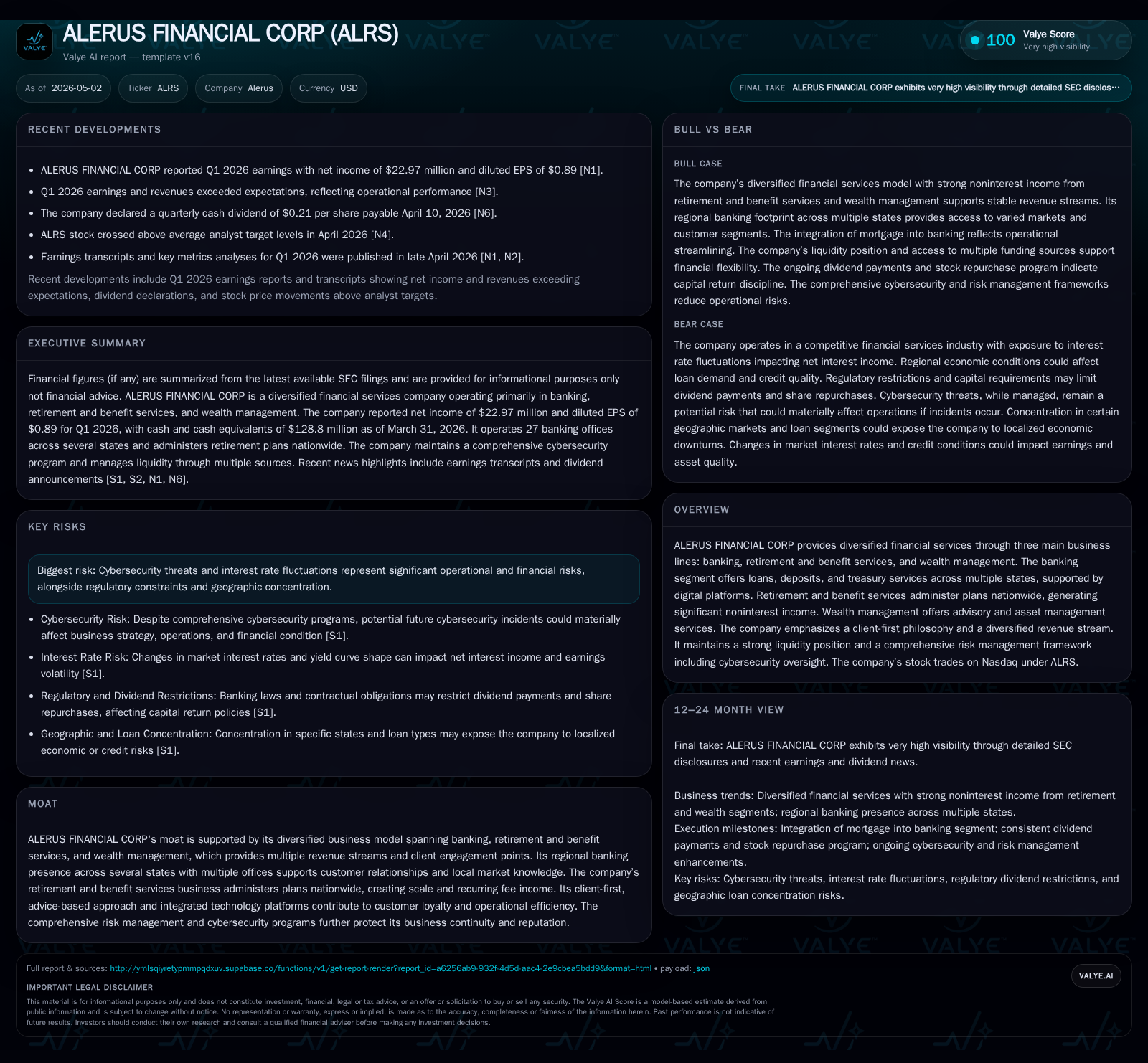 VALYE

ALERUS FINANCIAL CORP (ALRS)

Valye AI report — template v16

100 Valye Score
Very high visibility

As of 2026-05-02 Ticker ALRS Company Alerus Currency USD

FINAL TAKE ALERUS FINANCIAL CORP exhibits very high visibility through detailed SEC disclos…

RECENT DEVELOPMENTS

• ALERUS FINANCIAL CORP reported Q1 2026 earnings with net income of $22.97 million and diluted EPS of $0.89 [N1].
• Q1 2026 earnings and revenues exceeded expectations, reflecting operational performance [N3].
• The company declared a quarterly cash dividend of $0.21 per share payable April 10, 2026 [N6].
• ALRS stock crossed above average analyst target levels in April 2026 [N4].
• Earnings transcripts and key metrics analyses for Q1 2026 were published in late April 2026 [N1, N2].

Recent developments include Q1 2026 earnings reports and transcripts showing net income and revenues exceeding expectations, dividend declarations, and stock price movements above analyst targets.

EXECUTIVE SUMMARY

Financial figures (if any) are summarized from the latest available SEC filings and are provided for informational purposes only — not financial advice. ALERUS FINANCIAL CORP is a diversified financial services company operating primarily in banking, retirement and benefit services, and wealth management. The company reported net income of $22.97 million and diluted EPS of $0.89 for Q1 2026, with cash and cash equivalents of $128.8 million as of March 31, 2026. It operates 27 banking offices across several states and administers retirement plans nationwide. The company maintains a comprehensive cybersecurity program and manages liquidity through multiple sources. Recent news highlights include earnings transcripts and dividend announcements [S1, S2, N1, N6].

KEY RISKS

Biggest risk: Cybersecurity threats and interest rate fluctuations represent significant operational and financial risks, alongside regulatory constraints and geographic concentration.

• Cybersecurity Risk: Despite comprehensive cybersecurity programs, potential future cybersecurity incidents could materially affect business strategy, operations, and financial condition [S1].
• Interest Rate Risk: Changes in market interest rates and yield curve shape can impact net interest income and earnings volatility [S1].
• Regulatory and Dividend Restrictions: Banking laws and contractual obligations may restrict dividend payments and share repurchases, affecting capital return policies [S1].
• Geographic and Loan Concentration: Concentration in specific states and loan types may expose the company to localized economic or credit risks [S1].

MOAT

ALERUS FINANCIAL CORP's moat is supported by its diversified business model spanning banking, retirement and benefit services, and wealth management, which provides multiple revenue streams and client engagement points. Its regional banking presence across several states with multiple offices supports customer relationships and local market knowledge. The company's retirement and benefit services business administers plans nationwide, creating scale and recurring fee income. Its client-first, advice-based approach and integrated technology platforms contribute to customer loyalty and operational efficiency. The comprehensive risk management and cybersecurity programs further protect its business continuity and reputation.

BULL VS BEAR

BULL CASE

The company's diversified financial services model with strong noninterest income from retirement and benefit services and wealth management supports stable revenue streams. Its regional banking footprint across multiple states provides access to varied markets and customer segments. The integration of mortgage into banking reflects operational streamlining. The company's liquidity position and access to multiple funding sources support financial flexibility. The ongoing dividend payments and stock repurchase program indicate capital return discipline. The comprehensive cybersecurity and risk management frameworks reduce operational risks.

BEAR CASE

The company operates in a competitive financial services industry with exposure to interest rate fluctuations impacting net interest income. Regional economic conditions could affect loan demand and credit quality. Regulatory restrictions and capital requirements may limit dividend payments and share repurchases. Cybersecurity threats, while managed, remain a potential risk that could materially affect operations if incidents occur. Concentration in certain geographic markets and loan segments could expose the company to localized economic downturns. Changes in market interest rates and credit conditions could impact earnings and asset quality.

OVERVIEW

ALERUS FINANCIAL CORP provides diversified financial services through three main business lines: banking, retirement and benefit services, and wealth management. The banking segment offers loans, deposits, and treasury services across multiple states, supported by digital platforms. Retirement and benefit services administer plans nationwide, generating significant noninterest income. Wealth management offers advisory and asset management services. The company emphasizes a client-first philosophy and a diversified revenue stream. It maintains a strong liquidity position and a comprehensive risk management framework including cybersecurity oversight. The company's stock trades on Nasdaq under ALRS.

12–24 MONTH VIEW

Final take: ALERUS FINANCIAL CORP exhibits very high visibility through detailed SEC disclosures and recent earnings and dividend news.

Business trends: Diversified financial services with strong noninterest income from retirement and wealth segments; regional banking presence across multiple states.
Execution milestones: Integration of mortgage into banking segment; consistent dividend payments and stock repurchase program; ongoing cybersecurity and risk management enhancements.
Key risks: Cybersecurity threats, interest rate fluctuations, regulatory dividend restrictions, and geographic loan concentration risks.

Full report & sources: http://ymlsqiyretypmmpqdxuv.supabase.co/functions/v1/get-report-render?report_id=a6256ab9-932f-4d5d-aac4-2e9cbea5bdd9&format=html • payload: json

VALYE.AI

IMPORTANT LEGAL DISCLAIMER

This material is for informational purposes only and does not constitute investment, financial, legal or tax advice, or an offer or solicitation to buy or sell any security. The Valye AI Score is a model-based estimate derived from public information and is subject to change without notice. No representation or warranty, express or implied, is made as to the accuracy, completeness or fairness of the information herein. Past performance is not indicative of future results. Investors should conduct their own research and consult a qualified financial adviser before making any investment decisions.

VALYE